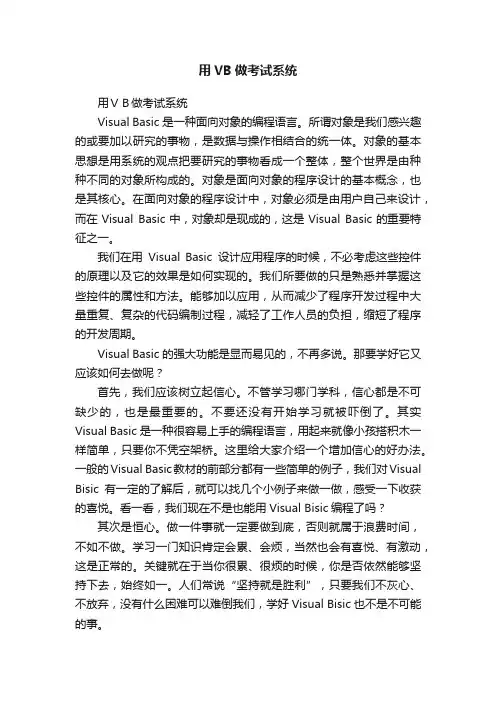 用 VB 做考试系统

用ＶＢ做考试系统

Visual Basic 是一种面向对象的编程语言。所谓对象是我们感兴趣的或要加以研究的事物，是数据与操作相结合的统一体。对象的基本思想是用系统的观点把要研究的事物看成一个整体，整个世界是由种种不同的对象所构成的。对象是面向对象的程序设计的基本概念，也是其核心。在面向对象的程序设计中，对象必须是由用户自己来设计，而在 Visual Basic 中，对象却是现成的，这是 Visual Basic 的重要特征之一。

我们在用 Visual Basic 设计应用程序的时候，不必考虑这些控件的原理以及它的效果是如何实现的。我们所要做的只是熟悉并掌握这些控件的属性和方法。能够加以应用，从而减少了程序开发过程中大量重复、复杂的代码编制过程，减轻了工作人员的负担，缩短了程序的开发周期。

Visual Basic 的强大功能是显而易见的，不再多说。那要学好它又应该如何去做呢？

首先，我们应该树立起信心。不管学习哪门学科，信心都是不可缺少的，也是最重要的。不要还没有开始学习就被吓倒了。其实 Visual Basic 是一种很容易上手的编程语言，用起来就像小孩搭积木一样简单，只要你不凭空架桥。这里给大家介绍一个增加信心的好办法。一般的 Visual Basic 教材的前部分都有一些简单的例子，我们对 Visual Bisic 有一定的了解后，就可以找几个小例子来做一做，感受一下收获的喜悦。看一看，我们现在不是也能用 Visual Bisic 编程了吗？

其次是恒心。做一件事就一定要做到底，否则就属于浪费时间，不如不做。学习一门知识肯定会累、会烦，当然也会有喜悦、有激动，这是正常的。关键就在于当你很累、很烦的时候，你是否依然能够坚持下去，始终如一。人们常说“坚持就是胜利”，只要我们不灰心、不放弃，没有什么困难可以难倒我们，学好 Visual Bisic 也不是不可能的事。